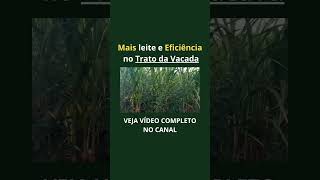 Mais leite e Eficiência no Trato da Vacada

VEJA VÍDEO COMPLETO NO CANAL